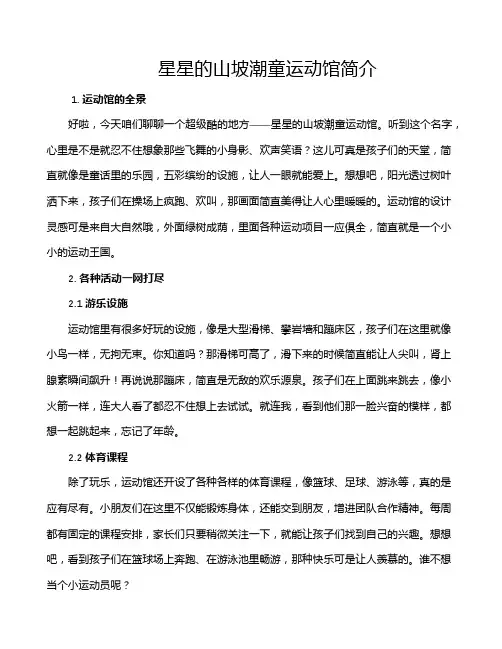 星星的山坡潮童运动馆简介

1. 运动馆的全景

好啦，今天咱们聊聊一个超级酷的地方——星星的山坡潮童运动馆。听到这个名字，心里是不是就忍不住想象那些飞舞的小身影、欢声笑语？这儿可真是孩子们的天堂，简直就像是童话里的乐园，五彩缤纷的设施，让人一眼就能爱上。想想吧，阳光透过树叶洒下来，孩子们在操场上疯跑、欢叫，那画面简直美得让人心里暖暖的。运动馆的设计灵感可是来自大自然哦，外面绿树成荫，里面各种运动项目一应俱全，简直就是一个小小的运动王国。

2. 各种活动一网打尽

2.1 游乐设施

运动馆里有很多好玩的设施，像是大型滑梯、攀岩墙和蹦床区，孩子们在这里就像小鸟一样，无拘无束。你知道吗？那滑梯可高了，滑下来的时候简直能让人尖叫，肾上腺素瞬间飙升！再说说那蹦床，简直是无敌的欢乐源泉。孩子们在上面跳来跳去，像小火箭一样，连大人看了都忍不住想上去试试。就连我，看到他们那一脸兴奋的模样，都想一起跳起来，忘记了年龄。

2.2 体育课程

除了玩乐，运动馆还开设了各种各样的体育课程，像篮球、足球、游泳等，真的是应有尽有。小朋友们在这里不仅能锻炼身体，还能交到朋友，增进团队合作精神。每周都有固定的课程安排，家长们只要稍微关注一下，就能让孩子们找到自己的兴趣。想想吧，看到孩子们在篮球场上奔跑、在游泳池里畅游，那种快乐可是让人羡慕的。谁不想当个小运动员呢？